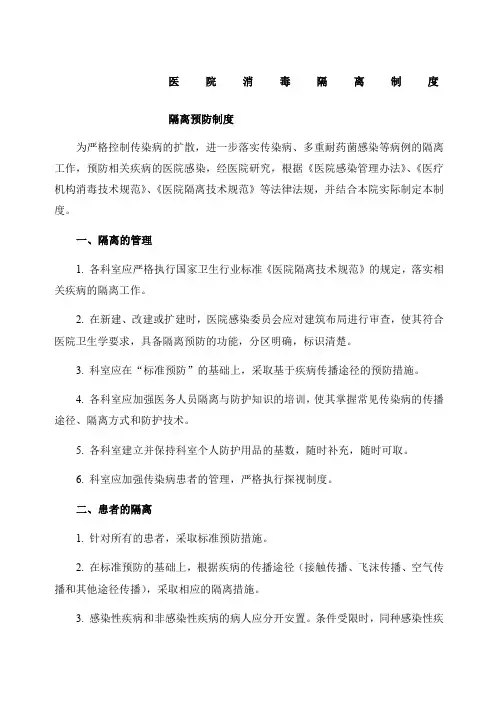 医 院 消 毒 隔 离 制 度

隔离预防制度

为严格控制传染病的扩散，进一步落实传染病、多重耐药菌感染等病例的隔离工作，预防相关疾病的医院感染，经医院研究，根据《医院感染管理办法》、《医疗机构消毒技术规范》、《医院隔离技术规范》等法律法规，并结合本院实际制定本制度。

一、隔离的管理

1. 各科室应严格执行国家卫生行业标准《医院隔离技术规范》的规定，落实相关疾病的隔离工作。

2. 在新建、改建或扩建时，医院感染委员会应对建筑布局进行审查，使其符合医院卫生学要求，具备隔离预防的功能，分区明确，标识清楚。

3. 科室应在“标准预防”的基础上，采取基于疾病传播途径的预防措施。

4. 各科室应加强医务人员隔离与防护知识的培训，使其掌握常见传染病的传播途径、隔离方式和防护技术。

5. 各科室建立并保持科室个人防护用品的基数，随时补充，随时可取。

6. 科室应加强传染病患者的管理，严格执行探视制度。

二、患者的隔离

1. 针对所有的患者，采取标准预防措施。

2. 在标准预防的基础上，根据疾病的传播途径（接触传播、飞沫传播、空气传播和其他途径传播），采取相应的隔离措施。

3. 感染性疾病和非感染性疾病的病人应分开安置。条件受限时，同种感染性疾